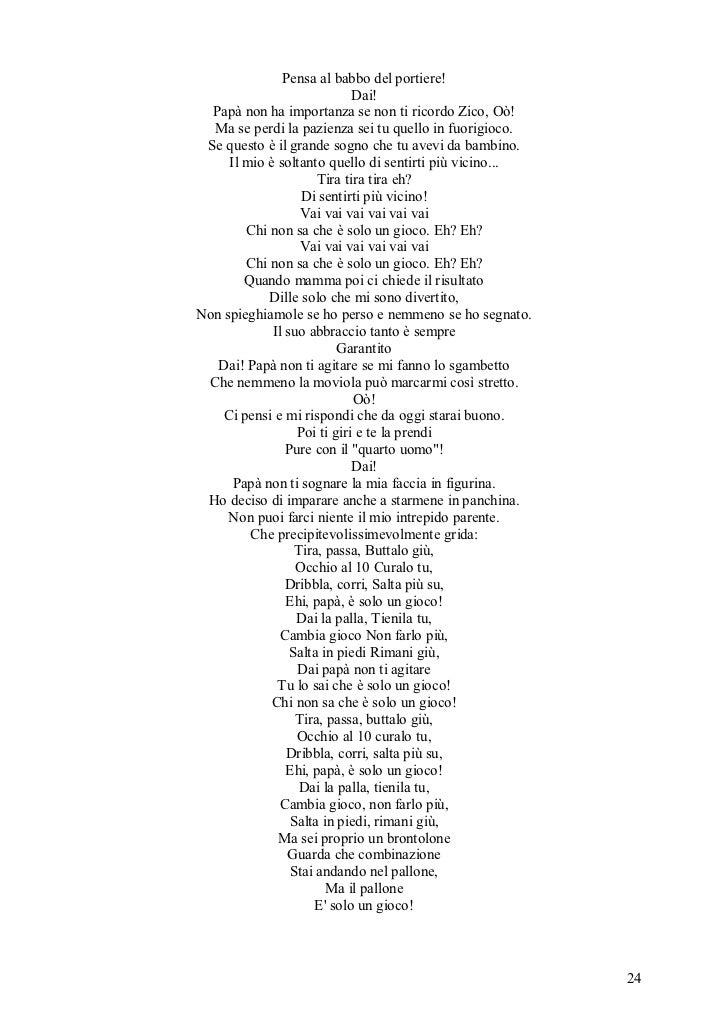 Pensa al babbo del portiere!
Dai!
Papà non ha importanza se non ti ricordo Zico, Oò!
Ma se perdi la pazienza sei tu quello in fuorigioco.
Se questo è il grande sogno che tu avevi da bambino.
Il mio è soltanto quello di sentirti più vicino...
Tira tira tira eh?
Di sentirti più vicino!
Vai vai vai vai vai vai
Chi non sa che è solo un gioco. Eh? Eh?
Vai vai vai vai vai vai
Chi non sa che è solo un gioco. Eh? Eh?
Quando mamma poi ci chiede il risultato
Dille solo che mi sono divertito,
Non spieghiamole se ho perso e nemmeno se ho segnato.
Il suo abbraccio tanto è sempre
Garantito
Dai! Papà non ti agitare se mi fanno lo sgambetto
Che nemmeno la moviola può marcarmi così stretto.
Oò!
Ci pensi e mi rispondi che da oggi starai buono.
Poi ti giri e te la prendi
Pure con il "quarto uomo"!
Dai!
Papà non ti sognare la mia faccia in figurina.
Ho deciso di imparare anche a starmene in panchina.
Non puoi farci niente il mio intrepido parente.
Che precipitevolissimevolmente grida:
Tira, passa, Buttalo giù,
Occhio al 10 Curalo tu,
Dribbla, corri, Salta più su,
Ehi, papà, è solo un gioco!
Dai la palla, Tienila tu,
Cambia gioco Non farlo più,
Salta in piedi Rimani giù,
Dai papà non ti agitare
Tu lo sai che è solo un gioco!
Chi non sa che è solo un gioco!
Tira, passa, buttalo giù,
Occhio al 10 curalo tu,
Dribbla, corri, salta più su,
Ehi, papà, è solo un gioco!
Dai la palla, tienila tu,
Cambia gioco, non farlo più,
Salta in piedi, rimani giù,
Ma sei proprio un brontolone
Guarda che combinazione
Stai andando nel pallone,
Ma il pallone
E' solo un gioco!

24